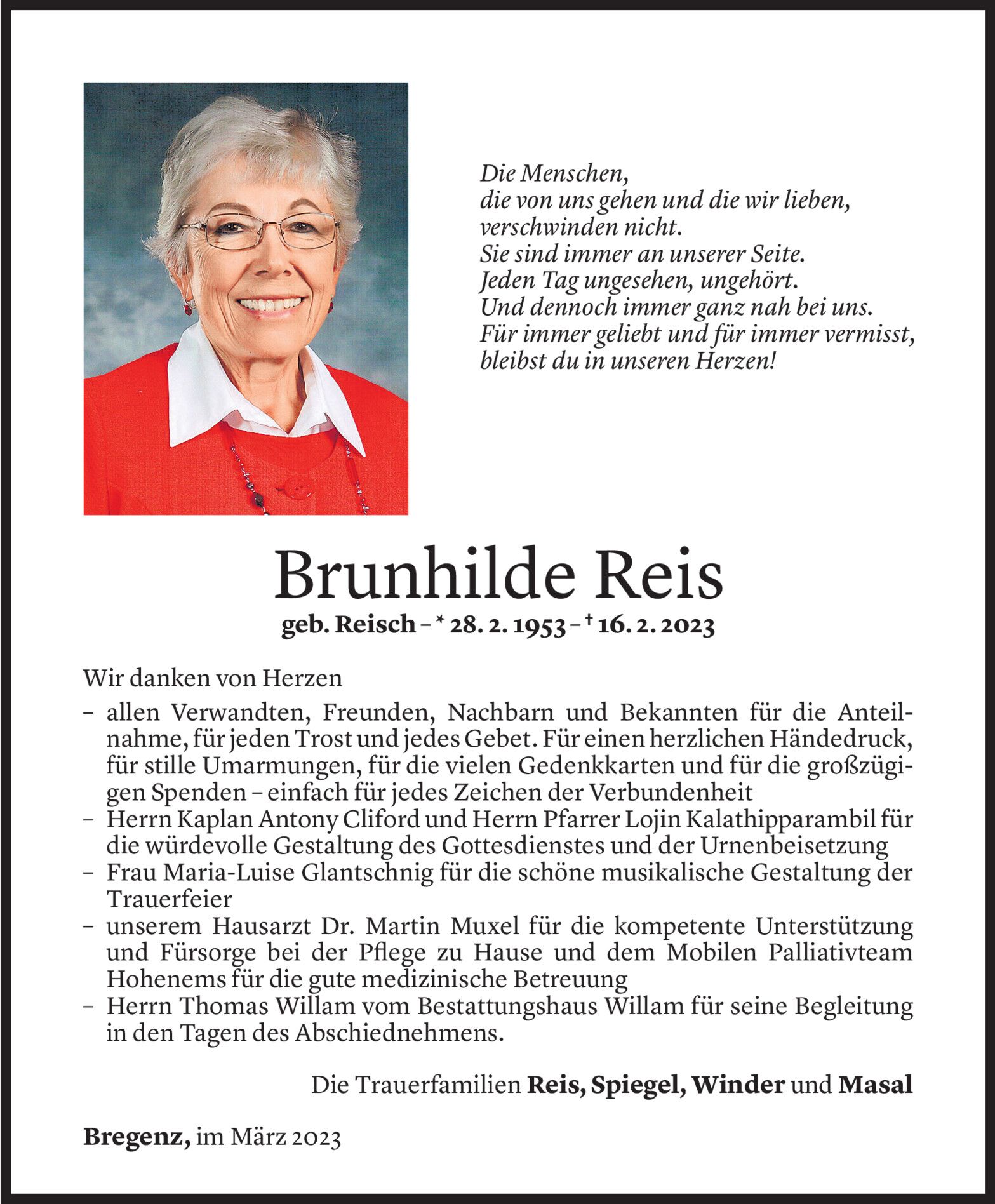 Die Menschen,
die von uns gehen und die wir lieben,
verschwinden nicht.
Sie sind immer an unserer Seite.
Jeden Tag ungesehen, ungehört.
Und dennoch immer ganz nah bei uns.
Für immer geliebt und für immer vermisst,
bleibst du in unseren Herzen!

Brunhilde Reis

geb. Reisch – * 28. 2. 1953 – † 16. 2. 2023

Wir danken von Herzen

– allen Verwandten, Freunden, Nachbarn und Bekannten für die Anteilnahme, für jeden Trost und jedes Gebet. Für einen herzlichen Händedruck, für stille Umarmungen, für die vielen Gedenkkarten und für die großzügigen Spenden – einfach für jedes Zeichen der Verbundenheit
– Herrn Kaplan Antony Cliford und Herrn Pfarrer Lojin Kalathipparambil für die würdevolle Gestaltung des Gottesdienstes und der Urnenbeisetzung
– Frau Maria-Luise Glantschnig für die schöne musikalische Gestaltung der Trauerfeier
– unserem Hausarzt Dr. Martin Muxel für die kompetente Unterstützung und Fürsorge bei der Pflege zu Hause und dem Mobilen Palliativteam Hohenems für die gute medizinische Betreuung
– Herrn Thomas Willam vom Bestattungshaus Willam für seine Begleitung in den Tagen des Abschiednehmens.

Die Trauerfamilien Reis, Spiegel, Winder und Masal

Bregenz, im März 2023